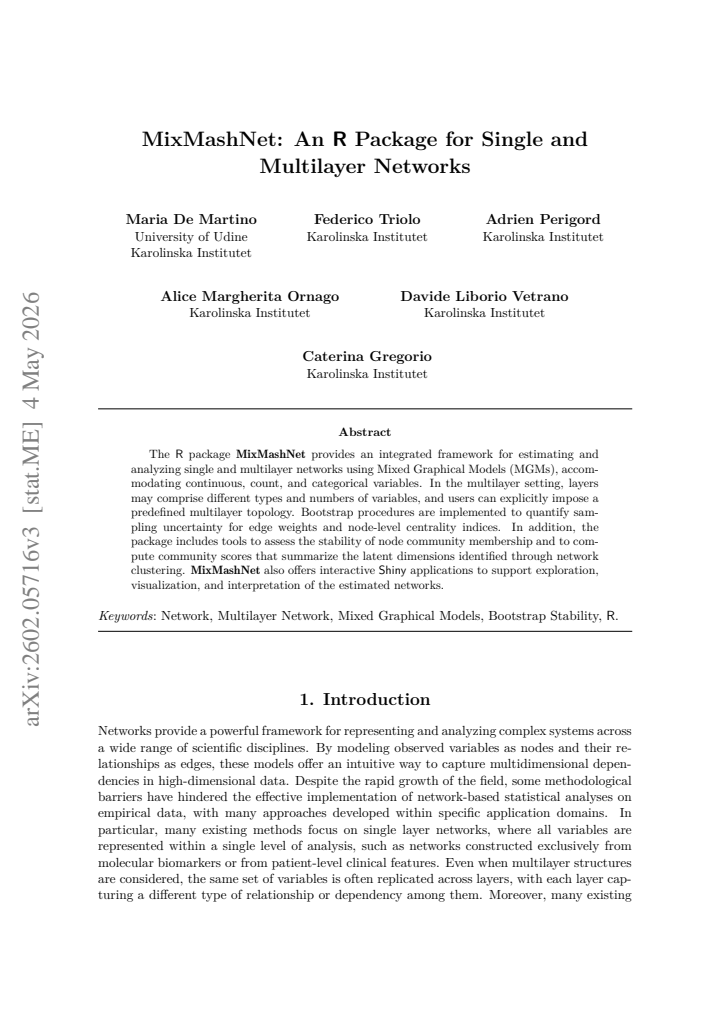 MixMashNet: An R Package for Single and Multilayer Networks

Maria De Martino
University of Udine
Karolinska Institutet

Federico Triolo
Karolinska Institutet

Adrien Perigord
Karolinska Institutet

Alice Margherita Ornago
Karolinska Institutet

Davide Liborio Vetrano
Karolinska Institutet

Caterina Gregorio
Karolinska Institutet

Abstract

The R package MixMashNet provides an integrated framework for estimating and analyzing single and multilayer networks using Mixed Graphical Models (MGMs), accommodating continuous, count, and categorical variables. In the multilayer setting, layers may comprise different types and numbers of variables, and users can explicitly impose a predefined multilayer topology. Bootstrap procedures are implemented to quantify sampling uncertainty for edge weights and node-level centrality indices. In addition, the package includes tools to assess the stability of node community membership and to compute community scores that summarize the latent dimensions identified through network clustering. MixMashNet also offers interactive Shiny applications to support exploration, visualization, and interpretation of the estimated networks.

Keywords: Network, Multilayer Network, Mixed Graphical Models, Bootstrap Stability, R.

1. Introduction

Networks provide a powerful framework for representing and analyzing complex systems across a wide range of scientific disciplines. By modeling observed variables as nodes and their relationships as edges, these models offer an intuitive way to capture multidimensional dependencies in high-dimensional data. Despite the rapid growth of the field, some methodological barriers have hindered the effective implementation of network-based statistical analyses on empirical data, with many approaches developed within specific application domains. In particular, many existing methods focus on single layer networks, where all variables are represented within a single level of analysis, such as networks constructed exclusively from molecular biomarkers or from patient-level clinical features. Even when multilayer structures are considered, the same set of variables is often replicated across layers, with each layer capturing a different type of relationship or dependency among them. Moreover, many existing

arXiv:2602.05716v3 [stat.ME] 4 May 2026